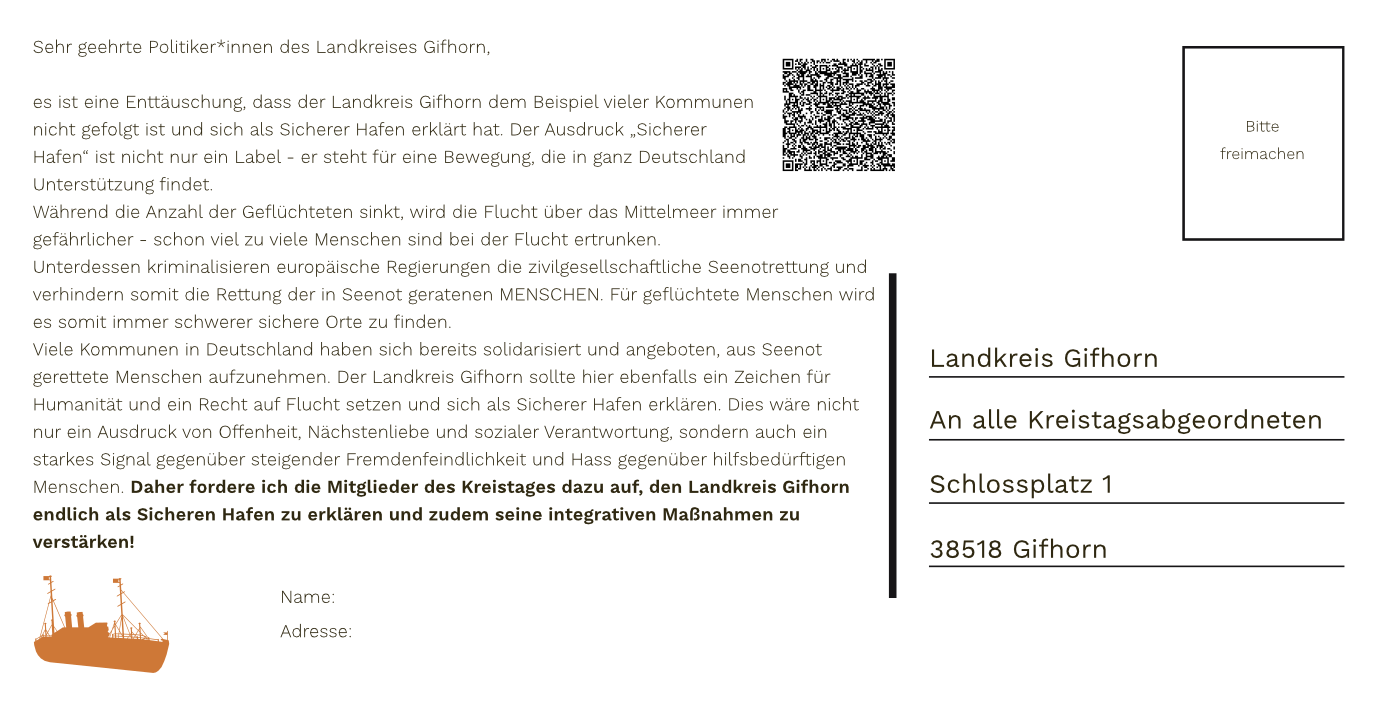 Sehr geehrte Politiker*innen des Landkreises Gifhorn,

es ist eine Enttäuschung, dass der Landkreis Gifhorn dem Beispiel vieler Kommunen nicht gefolgt ist und sich als Sicherer Hafen erklärt hat. Der Ausdruck „Sicherer Hafen“ ist nicht nur ein Label - er steht für eine Bewegung, die in ganz Deutschland Unterstützung findet.
Während die Anzahl der Geflüchteten sinkt, wird die Flucht über das Mittelmeer immer gefährlicher - schon viel zu viele Menschen sind bei der Flucht ertrunken.
Unterdessen kriminalisieren europäische Regierungen die zivilgesellschaftliche Seenotrettung und verhindern somit die Rettung der in Seenot geratenen MENSCHEN. Für geflüchtete Menschen wird es somit immer schwerer sichere Orte zu finden.
Viele Kommunen in Deutschland haben sich bereits solidarisiert und angeboten, aus Seenot gerettete Menschen aufzunehmen. Der Landkreis Gifhorn sollte hier ebenfalls ein Zeichen für Humanität und ein Recht auf Flucht setzen und sich als Sicherer Hafen erklären. Dies wäre nicht nur ein Ausdruck von Offenheit, Nächstenliebe und sozialer Verantwortung, sondern auch ein starkes Signal gegenüber steigender Fremdenfeindlichkeit und Hass gegenüber hilfsbedürftigen Menschen. Daher fordere ich die Mitglieder des Kreistages dazu auf, den Landkreis Gifhorn endlich als Sicheren Hafen zu erklären und zudem seine integrativen Maßnahmen zu verstärken!

Name:
Adresse:

Bitte
freimachen

Landkreis Gifhorn

An alle Kreistagsabgeordneten

Schlossplatz 1

38518 Gifhorn